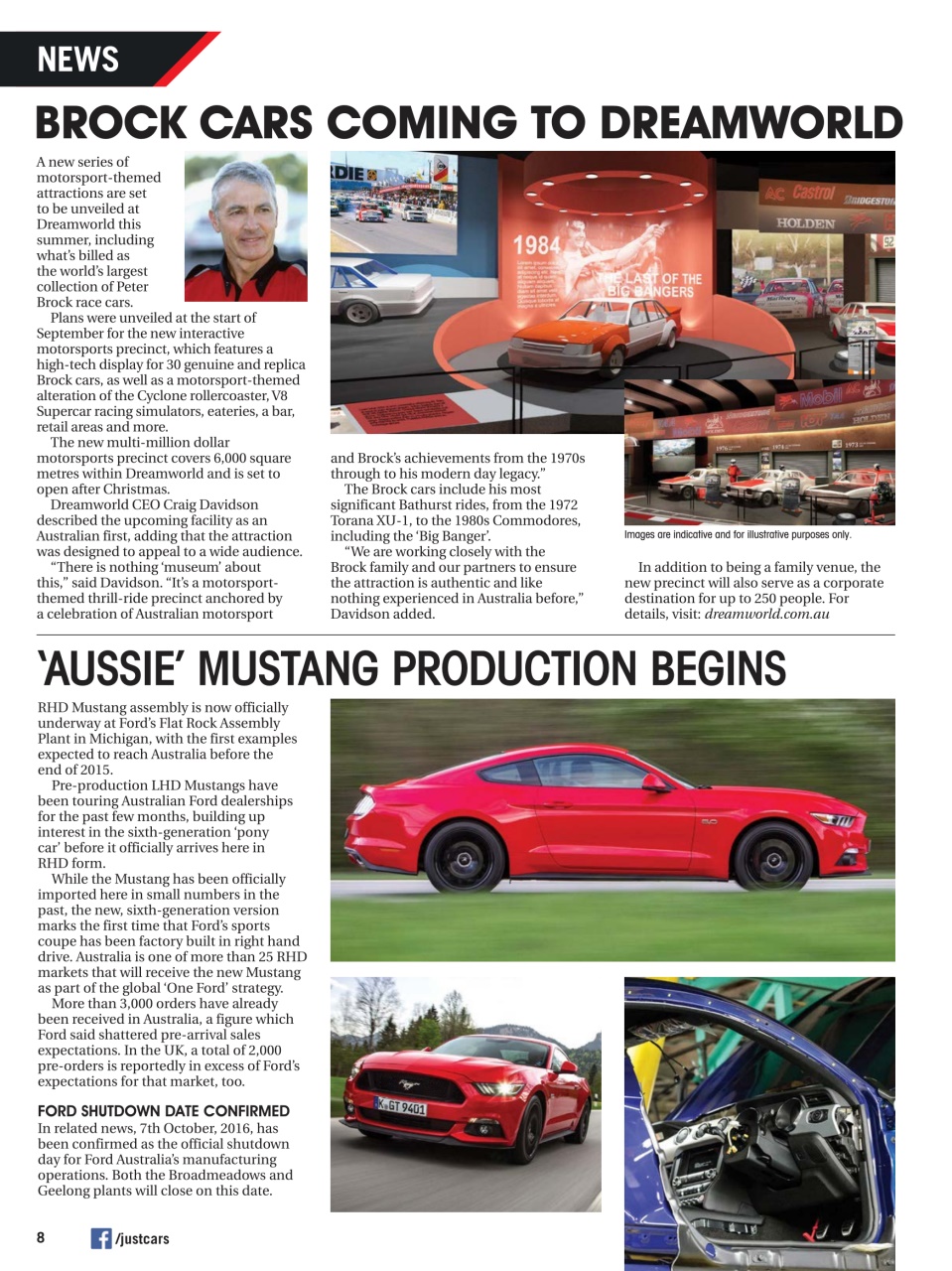 NEWS

BROCK CARS COMING TO DREAMWORLD

A new series of motorsport-themed attractions are set to be unveiled at Dreamworld this summer, including what's billed as the world's largest collection of Peter Brock race cars.

Plans were unveiled at the start of September for the new interactive motorsports precinct, which features a high-tech display for 30 genuine and replica Brock cars, as well as a motorsport-themed alteration of the Cyclone rollercoaster, V8 Supercar racing simulators, eateries, a bar, retail areas and more.

The new multi-million dollar motorsports precinct covers 6,000 square metres within Dreamworld and is set to open after Christmas.

Dreamworld CEO Craig Davidson described the upcoming facility as an Australian first, adding that the attraction was designed to appeal to a wide audience.

"There is nothing 'museum' about this," said Davidson. "It's a motorsport-themed thrill-ride precinct anchored by a celebration of Australian motorsport and Brock's achievements from the 1970s through to his modern day legacy."

The Brock cars include his most significant Bathurst rides, from the 1972 Torana XU-1, to the 1980s Commodores, including the 'Big Banger'.

"We are working closely with the Brock family and our partners to ensure the attraction is authentic and like nothing experienced in Australia before," Davidson added.

1984

THE LAST OF THE BIG BANGERS

Castrol

HOLDEN

Mobil

Images are indicative and for illustrative purposes only.

In addition to being a family venue, the new precinct will also serve as a corporate destination for up to 250 people. For details, visit: dreamworld.com.au

'AUSSIE' MUSTANG PRODUCTION BEGINS

RHD Mustang assembly is now officially underway at Ford's Flat Rock Assembly Plant in Michigan, with the first examples expected to reach Australia before the end of 2015.

Pre-production LHD Mustangs have been touring Australian Ford dealerships for the past few months, building up interest in the sixth-generation 'pony car' before it officially arrives here in RHD form.

While the Mustang has been officially imported here in small numbers in the past, the new, sixth-generation version marks the first time that Ford's sports coupe has been factory built in right hand drive. Australia is one of more than 25 RHD markets that will receive the new Mustang as part of the global 'One Ford' strategy.

More than 3,000 orders have already been received in Australia, a figure which Ford said shattered pre-arrival sales expectations. In the UK, a total of 2,000 pre-orders is reportedly in excess of Ford's expectations for that market, too.

FORD SHUTDOWN DATE CONFIRMED
In related news, 7th October, 2016, has been confirmed as the official shutdown day for Ford Australia's manufacturing operations. Both the Broadmeadows and Geelong plants will close on this date.

K GT 9401

8 /justcars